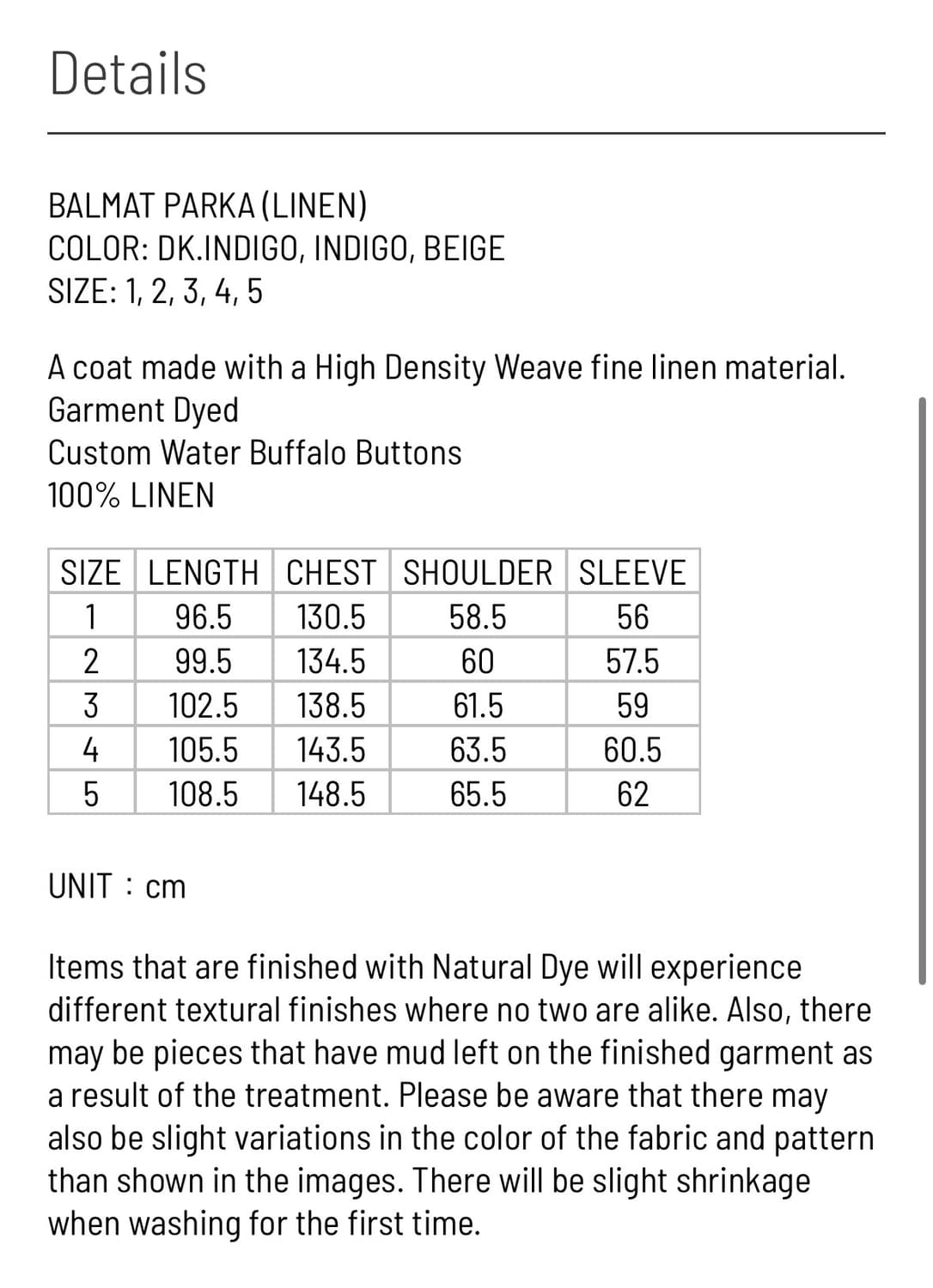 Details

BALMAT PARKA (LINEN)
COLOR: DK.INDIGO, INDIGO, BEIGE
SIZE: 1, 2, 3, 4, 5

A coat made with a High Density Weave fine linen material.
Garment Dyed
Custom Water Buffalo Buttons
100% LINEN

| SIZE | LENGTH | CHEST | SHOULDER | SLEEVE |
|---|---|---|---|---|
| 1 | 96.5 | 130.5 | 58.5 | 56 |
| 2 | 99.5 | 134.5 | 60 | 57.5 |
| 3 | 102.5 | 138.5 | 61.5 | 59 |
| 4 | 105.5 | 143.5 | 63.5 | 60.5 |
| 5 | 108.5 | 148.5 | 65.5 | 62 |

UNIT : cm

Items that are finished with Natural Dye will experience different textural finishes where no two are alike. Also, there may be pieces that have mud left on the finished garment as a result of the treatment. Please be aware that there may also be slight variations in the color of the fabric and pattern than shown in the images. There will be slight shrinkage when washing for the first time.